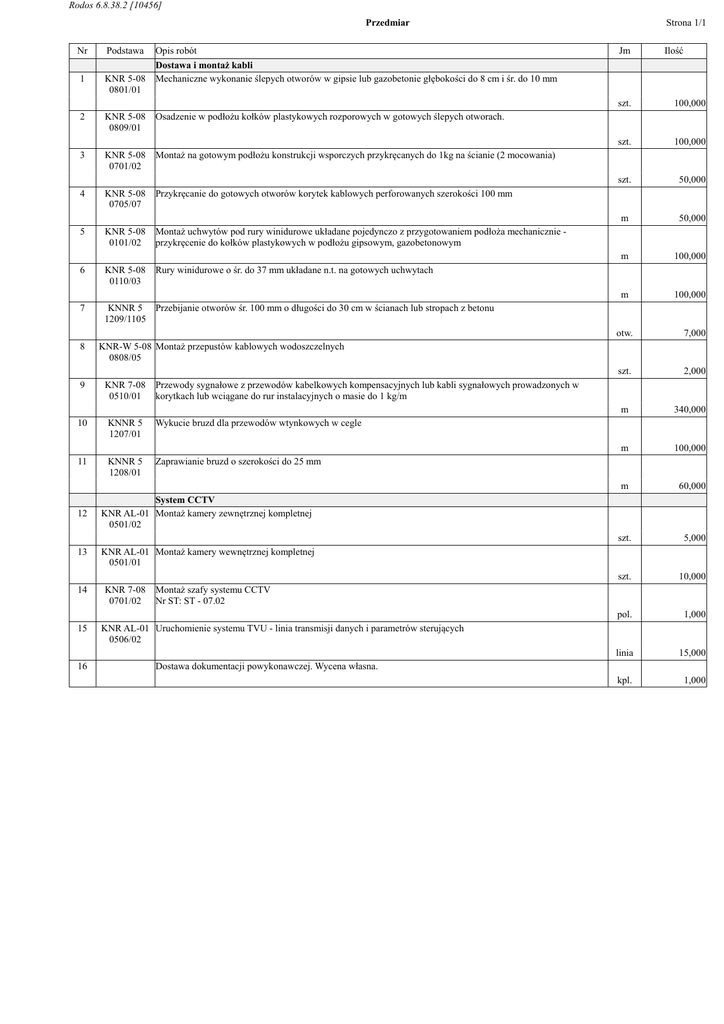 Rodos 6.8.38.2 [10456]

Przedmiar

Strona 1/1

| Nr | Podstawa | Opis robót | Jm | Ilość |
|---|---|---|---|---|
| | | Dostawa i montaż kabli | | |
| 1 | KNR 5-08 0801/01 | Mechaniczne wykonanie ślepych otworów w gipsie lub gazobetonie głębokości do 8 cm i śr. do 10 mm | szt. | 100,000 |
| 2 | KNR 5-08 0809/01 | Osadzenie w podłożu kołków plastykowych rozporowych w gotowych ślepych otworach. | szt. | 100,000 |
| 3 | KNR 5-08 0701/02 | Montaż na gotowym podłożu konstrukcji wsporczych przykręcanych do 1kg na ścianie (2 mocowania) | szt. | 50,000 |
| 4 | KNR 5-08 0705/07 | Przykręcanie do gotowych otworów korytek kablowych perforowanych szerokości 100 mm | m | 50,000 |
| 5 | KNR 5-08 0101/02 | Montaż uchwytów pod rury winidurowe układane pojedynczo z przygotowaniem podłoża mechanicznie - przykręcenie do kołków plastykowych w podłożu gipsowym, gazobetonowym | m | 100,000 |
| 6 | KNR 5-08 0110/03 | Rury winidurowe o śr. do 37 mm układane n.t. na gotowych uchwytach | m | 100,000 |
| 7 | KNNR 5 1209/1105 | Przebijanie otworów śr. 100 mm o długości do 30 cm w ścianach lub stropach z betonu | otw. | 7,000 |
| 8 | KNR-W 5-08 0808/05 | Montaż przepustów kablowych wodoszczelnych | szt. | 2,000 |
| 9 | KNR 7-08 0510/01 | Przewody sygnałowe z przewodów kabelkowych kompensacyjnych lub kabli sygnałowych prowadzonych w korytkach lub wciągane do rur instalacyjnych o masie do 1 kg/m | m | 340,000 |
| 10 | KNNR 5 1207/01 | Wykucie bruzd dla przewodów wtynkowych w cegle | m | 100,000 |
| 11 | KNNR 5 1208/01 | Zaprawianie bruzd o szerokości do 25 mm | m | 60,000 |
| | | System CCTV | | |
| 12 | KNR AL-01 0501/02 | Montaż kamery zewnętrznej kompletnej | szt. | 5,000 |
| 13 | KNR AL-01 0501/01 | Montaż kamery wewnętrznej kompletnej | szt. | 10,000 |
| 14 | KNR 7-08 0701/02 | Montaż szafy systemu CCTV Nr ST: ST - 07.02 | pol. | 1,000 |
| 15 | KNR AL-01 0506/02 | Uruchomienie systemu TVU - linia transmisji danych i parametrów sterujących | linia | 15,000 |
| 16 | | Dostawa dokumentacji powykonawczej. Wycena własna. | kpl. | 1,000 |